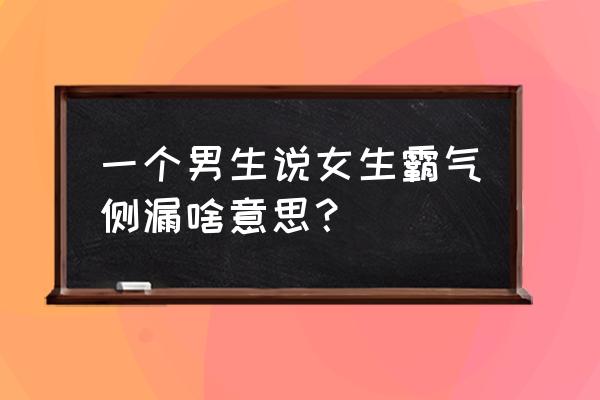 一个男生说女生霸气侧漏啥意思？